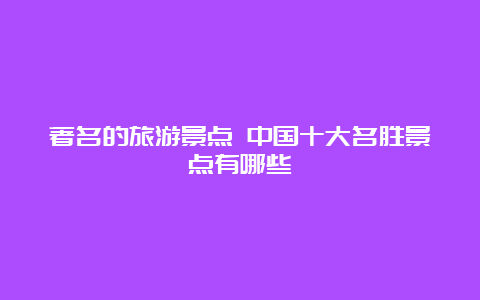 著名的旅游景点 中国十大名胜景点有哪些